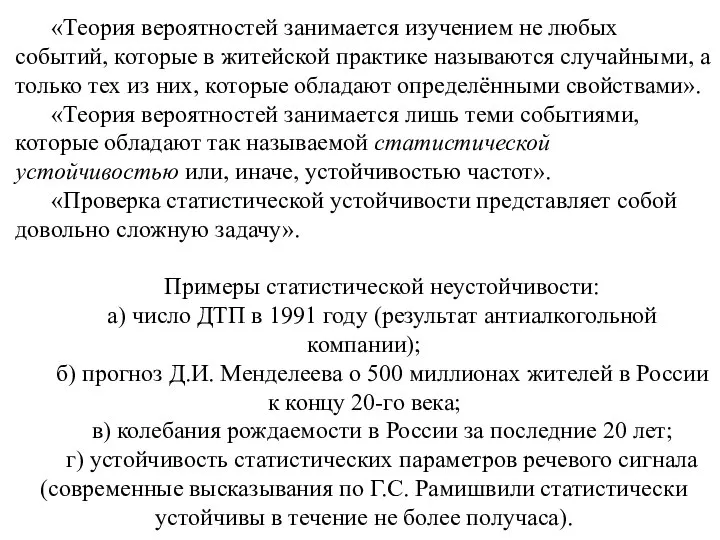 «Теория вероятностей занимается изучением не любых событий, которые в житейской практике называются случайными, а только тех из них, которые обладают определёнными свойствами».

«Теория вероятностей занимается лишь теми событиями, которые обладают так называемой статистической устойчивостью или, иначе, устойчивостью частот».

«Проверка статистической устойчивости представляет собой довольно сложную задачу».

Примеры статистической неустойчивости:

а) число ДТП в 1991 году (результат антиалкогольной компании);

б) прогноз Д.И. Менделеева о 500 миллионах жителей в России к концу 20-го века;

в) колебания рождаемости в России за последние 20 лет;

г) устойчивость статистических параметров речевого сигнала (современные высказывания по Г.С. Рамишвили статистически устойчивы в течение не более получаса).